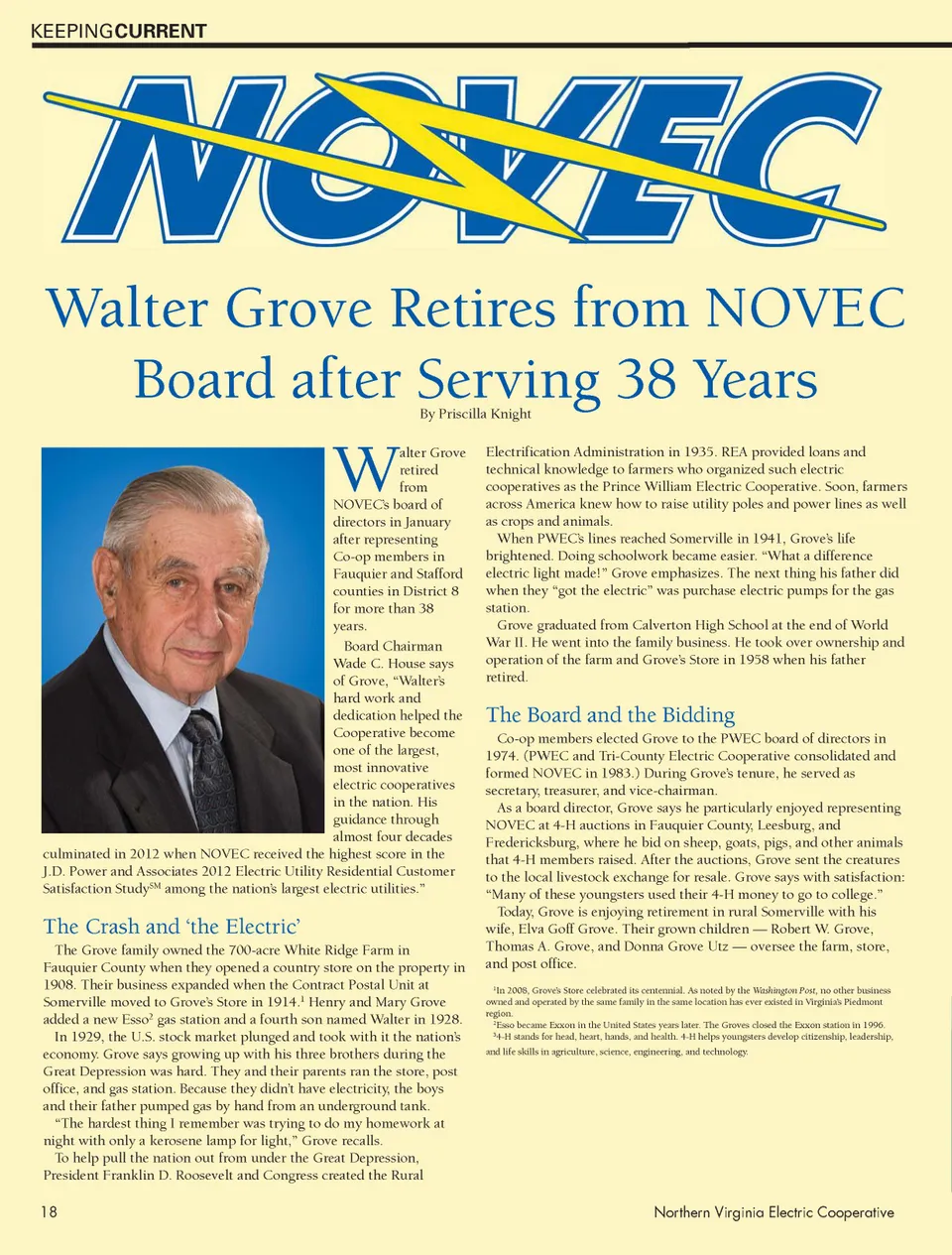 KEEPINGCURRENT

NOVEC

Walter Grove Retires from NOVEC Board after Serving 38 Years

By Priscilla Knight

Walter Grove retired from NOVEC's board of directors in January after representing Co-op members in Fauquier and Stafford counties in District 8 for more than 38 years.

Board Chairman Wade C. House says of Grove, "Walter's hard work and dedication helped the Cooperative become one of the largest, most innovative electric cooperatives in the nation. His guidance through almost four decades culminated in 2012 when NOVEC received the highest score in the J.D. Power and Associates 2012 Electric Utility Residential Customer Satisfaction Study$^{SM}$ among the nation's largest electric utilities."

The Crash and 'the Electric'

The Grove family owned the 700-acre White Ridge Farm in Fauquier County when they opened a country store on the property in 1908. Their business expanded when the Contract Postal Unit at Somerville moved to Grove's Store in 1914.$^1$ Henry and Mary Grove added a new Esso$^2$ gas station and a fourth son named Walter in 1928.

In 1929, the U.S. stock market plunged and took with it the nation's economy. Grove says growing up with his three brothers during the Great Depression was hard. They and their parents ran the store, post office, and gas station. Because they didn't have electricity, the boys and their father pumped gas by hand from an underground tank.

"The hardest thing I remember was trying to do my homework at night with only a kerosene lamp for light," Grove recalls.

To help pull the nation out from under the Great Depression, President Franklin D. Roosevelt and Congress created the Rural Electrification Administration in 1935. REA provided loans and technical knowledge to farmers who organized such electric cooperatives as the Prince William Electric Cooperative. Soon, farmers across America knew how to raise utility poles and power lines as well as crops and animals.

When PWEC's lines reached Somerville in 1941, Grove's life brightened. Doing schoolwork became easier. "What a difference electric light made!" Grove emphasizes. The next thing his father did when they "got the electric" was purchase electric pumps for the gas station.

Grove graduated from Calverton High School at the end of World War II. He went into the family business. He took over ownership and operation of the farm and Grove's Store in 1958 when his father retired.

The Board and the Bidding

Co-op members elected Grove to the PWEC board of directors in 1974. (PWEC and Tri-County Electric Cooperative consolidated and formed NOVEC in 1983.) During Grove's tenure, he served as secretary, treasurer, and vice-chairman.

As a board director, Grove says he particularly enjoyed representing NOVEC at 4-H auctions in Fauquier County, Leesburg, and Fredericksburg, where he bid on sheep, goats, pigs, and other animals that 4-H members raised. After the auctions, Grove sent the creatures to the local livestock exchange for resale. Grove says with satisfaction: "Many of these youngsters used their 4-H money to go to college."

Today, Grove is enjoying retirement in rural Somerville with his wife, Elva Goff Grove. Their grown children — Robert W. Grove, Thomas A. Grove, and Donna Grove Utz — oversee the farm, store, and post office.

$^1$In 2008, Grove's Store celebrated its centennial. As noted by the Washington Post, no other business owned and operated by the same family in the same location has ever existed in Virginia's Piedmont region.
$^2$Esso became Exxon in the United States years later. The Groves closed the Exxon station in 1996.
$^3$4-H stands for head, heart, hands, and health. 4-H helps youngsters develop citizenship, leadership, and life skills in agriculture, science, engineering, and technology.

18

Northern Virginia Electric Cooperative